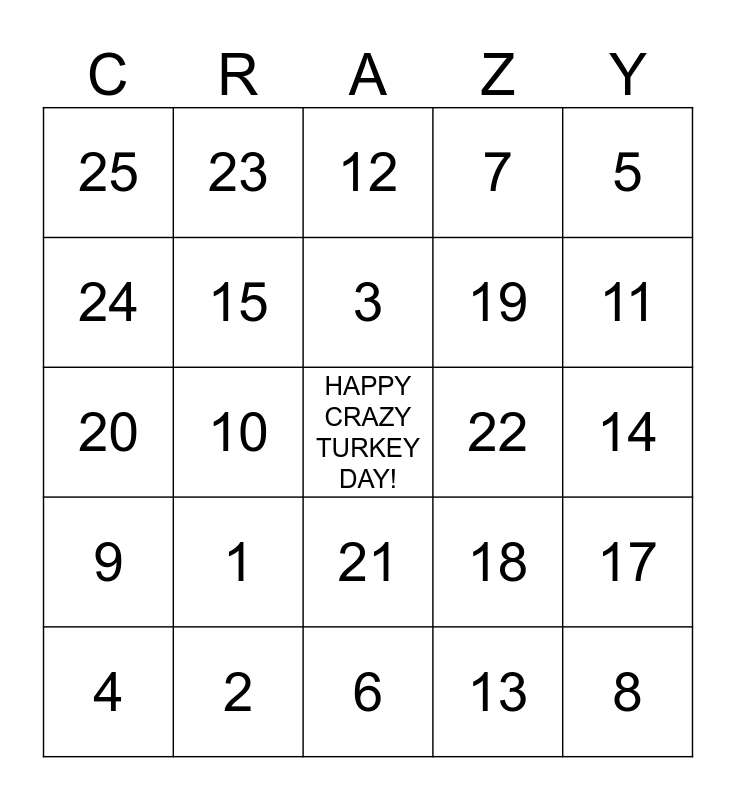 | C | R | A | Z | Y |
|---|---|---|---|---|
| 25 | 23 | 12 | 7 | 5 |
| 24 | 15 | 3 | 19 | 11 |
| 20 | 10 | HAPPY CRAZY TURKEY DAY! | 22 | 14 |
| 9 | 1 | 21 | 18 | 17 |
| 4 | 2 | 6 | 13 | 8 |